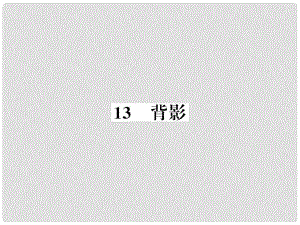 13　背影